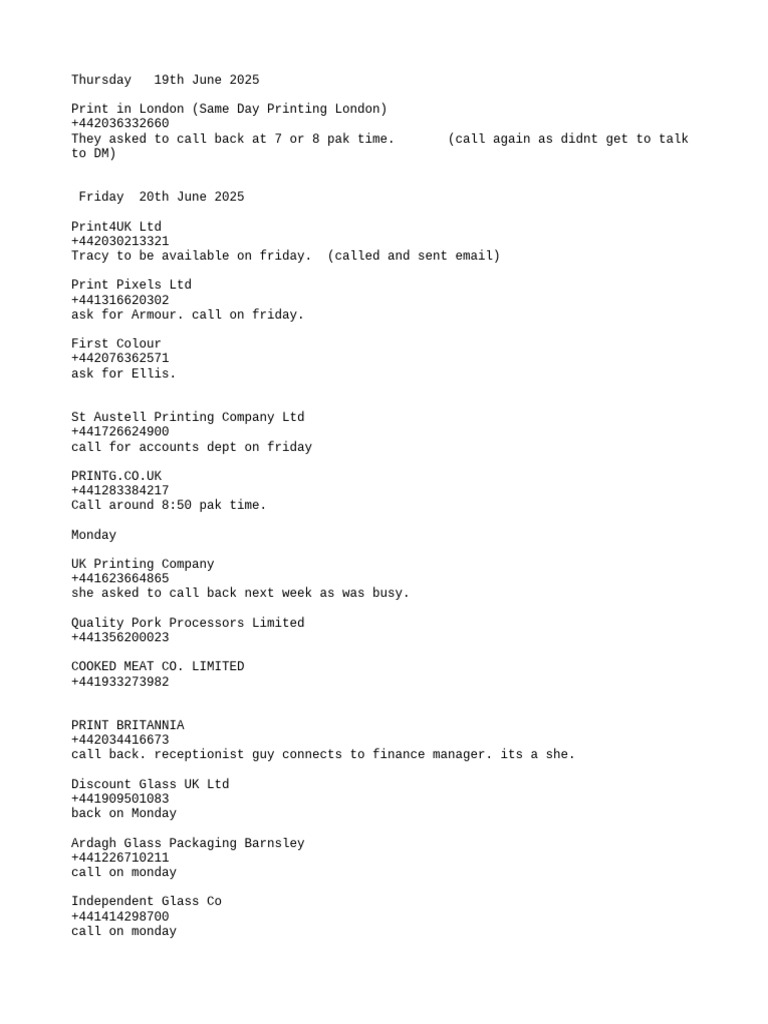 Thursday 19th June 2025

Print in London (Same Day Printing London)
+442036332660
They asked to call back at 7 or 8 pak time. (call again as didnt get to talk to DM)

Friday 20th June 2025

Print4UK Ltd
+442030213321
Tracy to be available on friday. (called and sent email)

Print Pixels Ltd
+441316620302
ask for Armour. call on friday.

First Colour
+442076362571
ask for Ellis.

St Austell Printing Company Ltd
+441726624900
call for accounts dept on friday

PRINTG.CO.UK
+441283384217
Call around 8:50 pak time.

Monday

UK Printing Company
+441623664865
she asked to call back next week as was busy.

Quality Pork Processors Limited
+441356200023

COOKED MEAT CO. LIMITED
+441933273982

PRINT BRITANNIA
+442034416673
call back. receptionist guy connects to finance manager. its a she.

Discount Glass UK Ltd
+441909501083
back on Monday

Ardagh Glass Packaging Barnsley
+441226710211
call on monday

Independent Glass Co
+441414298700
call on monday